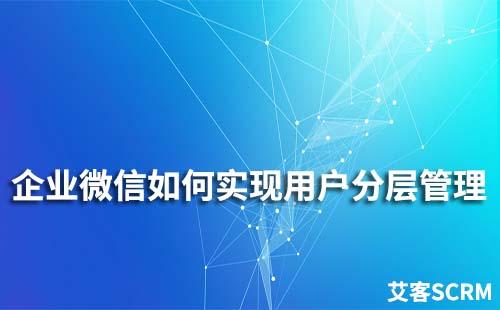 企业微信如何实现用户分层管理

艾客SCRM